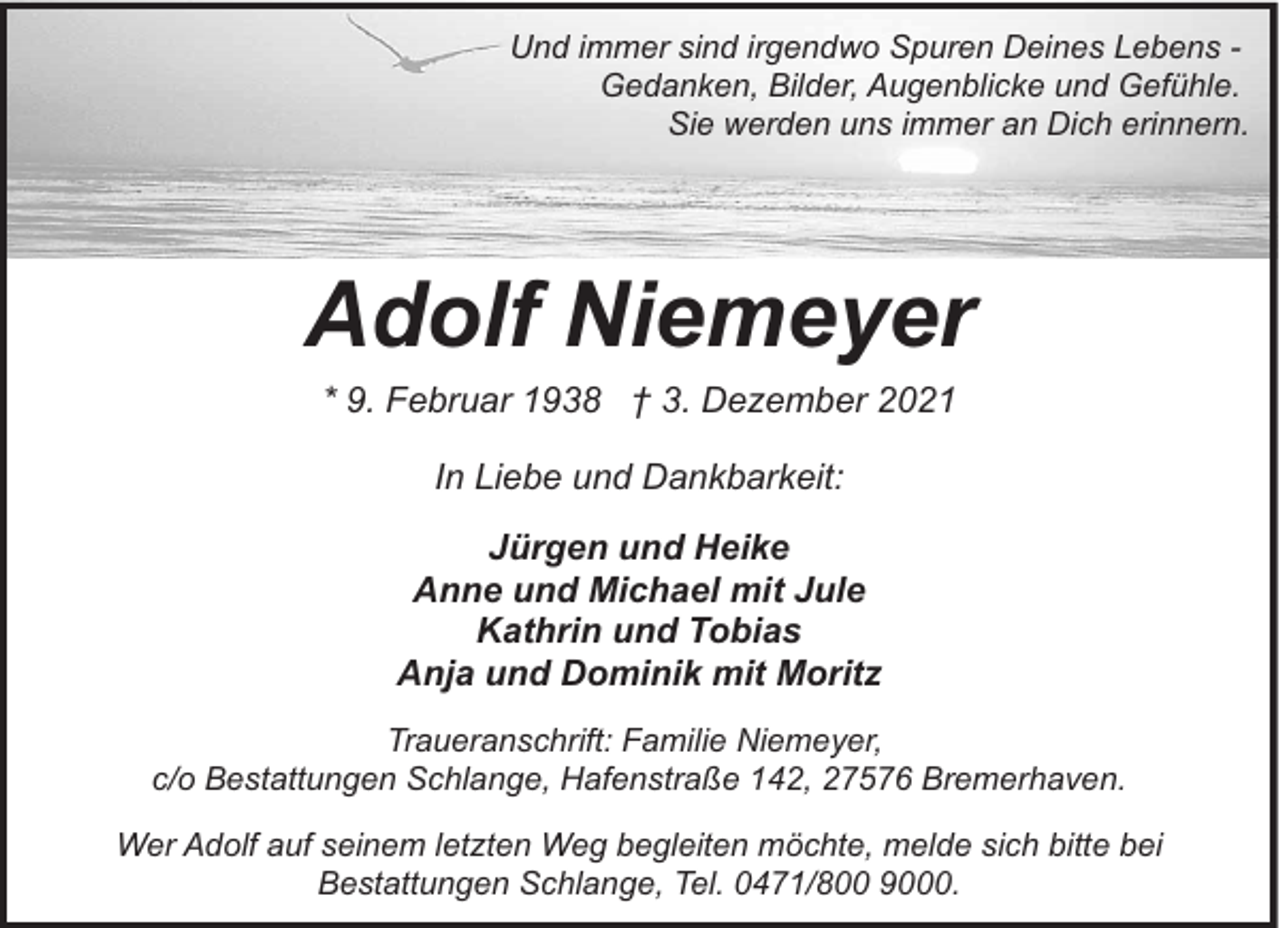 Und immer sind irgendwo Spuren Deines Lebens - Gedanken, Bilder, Augenblicke und Gefühle. Sie werden uns immer an Dich erinnern.

Adolf Niemeyer

* 9. Februar 1938 † 3. Dezember 2021

In Liebe und Dankbarkeit:

Jürgen und Heike
Anne und Michael mit Jule
Kathrin und Tobias
Anja und Dominik mit Moritz

Traueranschrift: Familie Niemeyer, c/o Bestattungen Schlange, Hafenstraße 142, 27576 Bremerhaven.

Wer Adolf auf seinem letzten Weg begleiten möchte, melde sich bitte bei Bestattungen Schlange, Tel. 0471/800 9000.